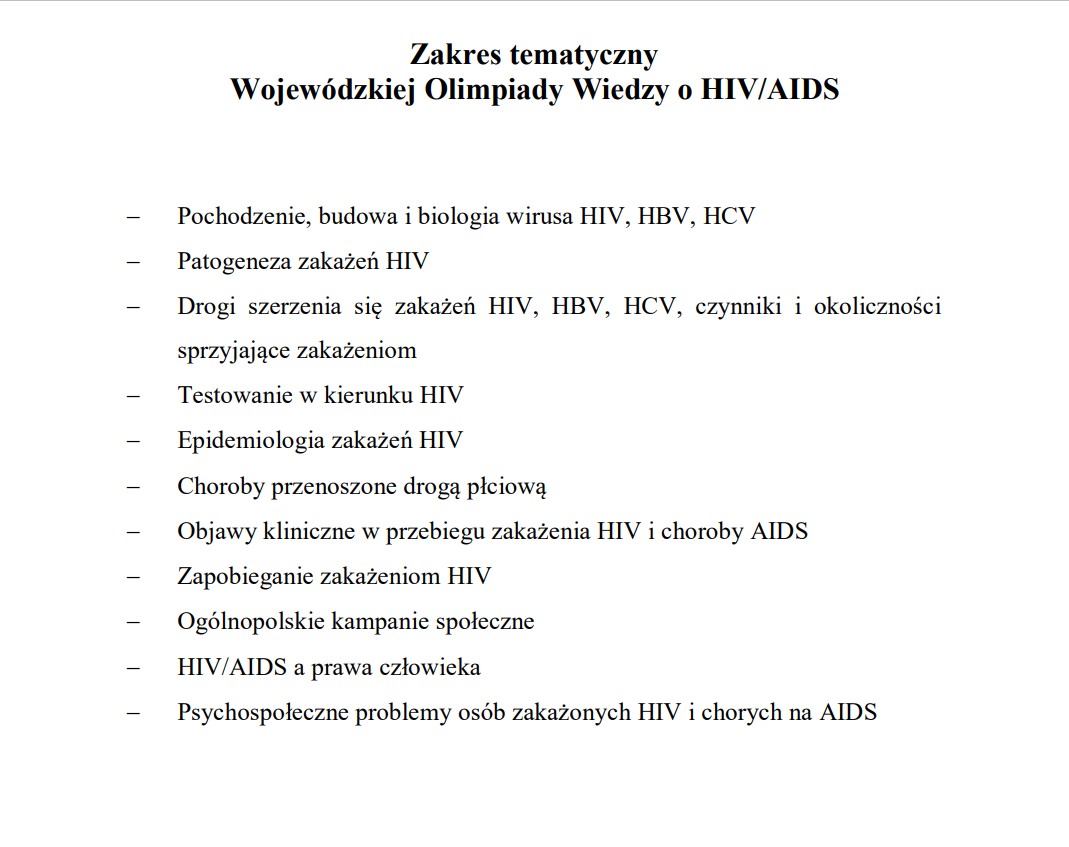 Zakres tematyczny
Wojewódzkiej Olimpiady Wiedzy o HIV/AIDS

– Pochodzenie, budowa i biologia wirusa HIV, HBV, HCV
– Patogeneza zakażeń HIV
– Drogi szerzenia się zakażeń HIV, HBV, HCV, czynniki i okoliczności sprzyjające zakażeniom
– Testowanie w kierunku HIV
– Epidemiologia zakażeń HIV
– Choroby przenoszone drogą płciową
– Objawy kliniczne w przebiegu zakażenia HIV i choroby AIDS
– Zapobieganie zakażeniom HIV
– Ogólnopolskie kampanie społeczne
– HIV/AIDS a prawa człowieka
– Psychospołeczne problemy osób zakażonych HIV i chorych na AIDS